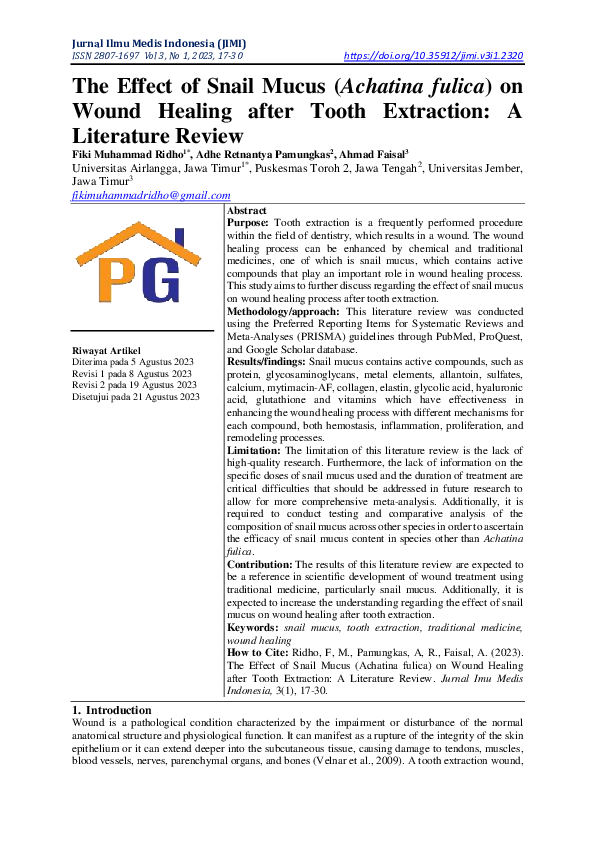 Jurnal Ilmu Medis Indonesia (JIMI)
ISSN 2807-1697 Vol 3, No 1, 2023, 17-30 https://doi.org/10.35912/jimi.v3i1.2320

The Effect of Snail Mucus (Achatina fulica) on Wound Healing after Tooth Extraction: A Literature Review

Fiki Muhammad Ridho$^{1*}$, Adhe Retnantya Pamungkas$^{2}$, Ahmad Faisal$^{3}$
Universitas Airlangga, Jawa Timur$^{1*}$, Puskesmas Toroh 2, Jawa Tengah$^{2}$, Universitas Jember, Jawa Timur$^{3}$
fikimuhammadridho@gmail.com

PG

Riwayat Artikel
Diterima pada 5 Agustus 2023
Revisi 1 pada 8 Agustus 2023
Revisi 2 pada 19 Agustus 2023
Disetujui pada 21 Agustus 2023

Abstract
Purpose: Tooth extraction is a frequently performed procedure within the field of dentistry, which results in a wound. The wound healing process can be enhanced by chemical and traditional medicines, one of which is snail mucus, which contains active compounds that play an important role in wound healing process. This study aims to further discuss regarding the effect of snail mucus on wound healing process after tooth extraction.
Methodology/approach: This literature review was conducted using the Preferred Reporting Items for Systematic Reviews and Meta-Analyses (PRISMA) guidelines through PubMed, ProQuest, and Google Scholar database.
Results/findings: Snail mucus contains active compounds, such as protein, glycosaminoglycans, metal elements, allantoin, sulfates, calcium, mytimacin-AF, collagen, elastin, glycolic acid, hyaluronic acid, glutathione and vitamins which have effectiveness in enhancing the wound healing process with different mechanisms for each compound, both hemostasis, inflammation, proliferation, and remodeling processes.
Limitation: The limitation of this literature review is the lack of high-quality research. Furthermore, the lack of information on the specific doses of snail mucus used and the duration of treatment are critical difficulties that should be addressed in future research to allow for more comprehensive meta-analysis. Additionally, it is required to conduct testing and comparative analysis of the composition of snail mucus across other species in order to ascertain the efficacy of snail mucus content in species other than Achatina fulica.
Contribution: The results of this literature review are expected to be a reference in scientific development of wound treatment using traditional medicine, particularly snail mucus. Additionally, it is expected to increase the understanding regarding the effect of snail mucus on wound healing after tooth extraction.
Keywords: snail mucus, tooth extraction, traditional medicine, wound healing
How to Cite: Ridho, F, M., Pamungkas, A, R., Faisal, A. (2023). The Effect of Snail Mucus (Achatina fulica) on Wound Healing after Tooth Extraction: A Literature Review. Jurnal Imu Medis Indonesia, 3(1), 17-30.

1. Introduction
Wound is a pathological condition characterized by the impairment or disturbance of the normal anatomical structure and physiological function. It can manifest as a rupture of the integrity of the skin epithelium or it can extend deeper into the subcutaneous tissue, causing damage to tendons, muscles, blood vessels, nerves, parenchymal organs, and bones (Velnar et al., 2009). A tooth extraction wound,